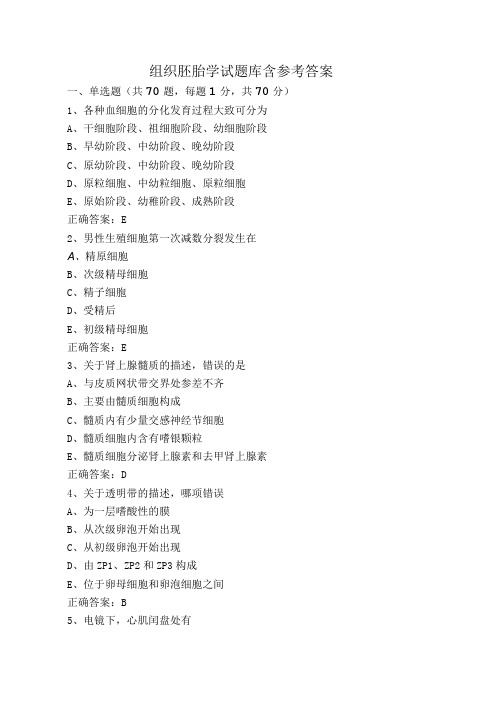 组织胚胎学试题库含参考答案

一、单选题（共 70 题，每题 1 分，共 70 分）

1、各种血细胞的分化发育过程大致可分为

A、干细胞阶段、祖细胞阶段、幼细胞阶段

B、早幼阶段、中幼阶段、晚幼阶段

C、原幼阶段、中幼阶段、晚幼阶段

D、原粒细胞、中幼粒细胞、原粒细胞

E、原始阶段、幼稚阶段、成熟阶段

正确答案：E

2、男性生殖细胞第一次减数分裂发生在

A、精原细胞

B、次级精母细胞

C、精子细胞

D、受精后

E、初级精母细胞

正确答案：E

3、关于肾上腺髓质的描述，错误的是

A、与皮质网状带交界处参差不齐

B、主要由髓质细胞构成

C、髓质内有少量交感神经节细胞

D、髓质细胞内含有嗜银颗粒

E、髓质细胞分泌肾上腺素和去甲肾上腺素

正确答案：D

4、关于透明带的描述，哪项错误

A、为一层嗜酸性的膜

B、从次级卵泡开始出现

C、从初级卵泡开始出现

D、由 ZP1、ZP2 和 ZP3 构成

E、位于卵母细胞和卵泡细胞之间

正确答案：B

5、电镜下，心肌闰盘处有